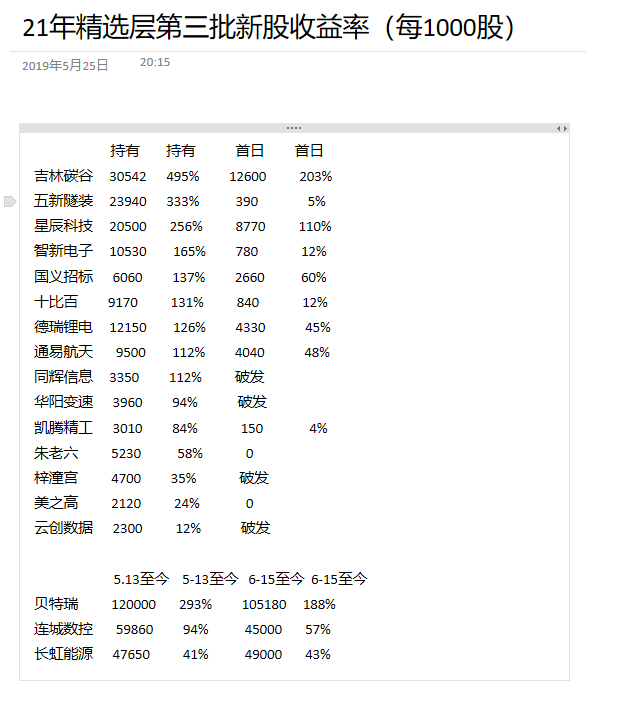 21年精选层第三批新股收益率（每1000股）

2019年5月25日 20:15

|  | 持有 | 持有 | 首日 | 首日 |
|---|---|---|---|---|
| 吉林碳谷 | 30542 | 495% | 12600 | 203% |
| 五新隧装 | 23940 | 333% | 390 | 5% |
| 星辰科技 | 20500 | 256% | 8770 | 110% |
| 智新电子 | 10530 | 165% | 780 | 12% |
| 国义招标 | 6060 | 137% | 2660 | 60% |
| 十比百 | 9170 | 131% | 840 | 12% |
| 德瑞锂电 | 12150 | 126% | 4330 | 45% |
| 通易航天 | 9500 | 112% | 4040 | 48% |
| 同辉信息 | 3350 | 112% | 破发 |  |
| 华阳变速 | 3960 | 94% | 破发 |  |
| 凯腾精工 | 3010 | 84% | 150 | 4% |
| 朱老六 | 5230 | 58% | 0 |  |
| 梓潼宫 | 4700 | 35% | 破发 |  |
| 美之高 | 2120 | 24% | 0 |  |
| 云创数据 | 2300 | 12% | 破发 |  |

|  | 5.13至今 | 5-13至今 | 6-15至今 | 6-15至今 |
|---|---|---|---|---|
| 贝特瑞 | 120000 | 293% | 105180 | 188% |
| 连城数控 | 59860 | 94% | 45000 | 57% |
| 长虹能源 | 47650 | 41% | 49000 | 43% |